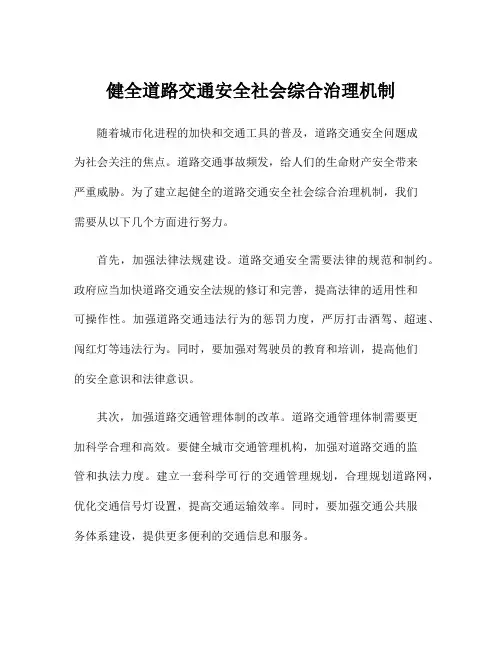 健全道路交通安全社会综合治理机制

随着城市化进程的加快和交通工具的普及，道路交通安全问题成为社会关注的焦点。道路交通事故频发，给人们的生命财产安全带来严重威胁。为了建立起健全的道路交通安全社会综合治理机制，我们需要从以下几个方面进行努力。

首先，加强法律法规建设。道路交通安全需要法律的规范和制约。政府应当加快道路交通安全法规的修订和完善，提高法律的适用性和可操作性。加强道路交通违法行为的惩罚力度，严厉打击酒驾、超速、闯红灯等违法行为。同时，要加强对驾驶员的教育和培训，提高他们的安全意识和法律意识。

其次，加强道路交通管理体制的改革。道路交通管理体制需要更加科学合理和高效。要健全城市交通管理机构，加强对道路交通的监管和执法力度。建立一套科学可行的交通管理规划，合理规划道路网，优化交通信号灯设置，提高交通运输效率。同时，要加强交通公共服务体系建设，提供更多便利的交通信息和服务。